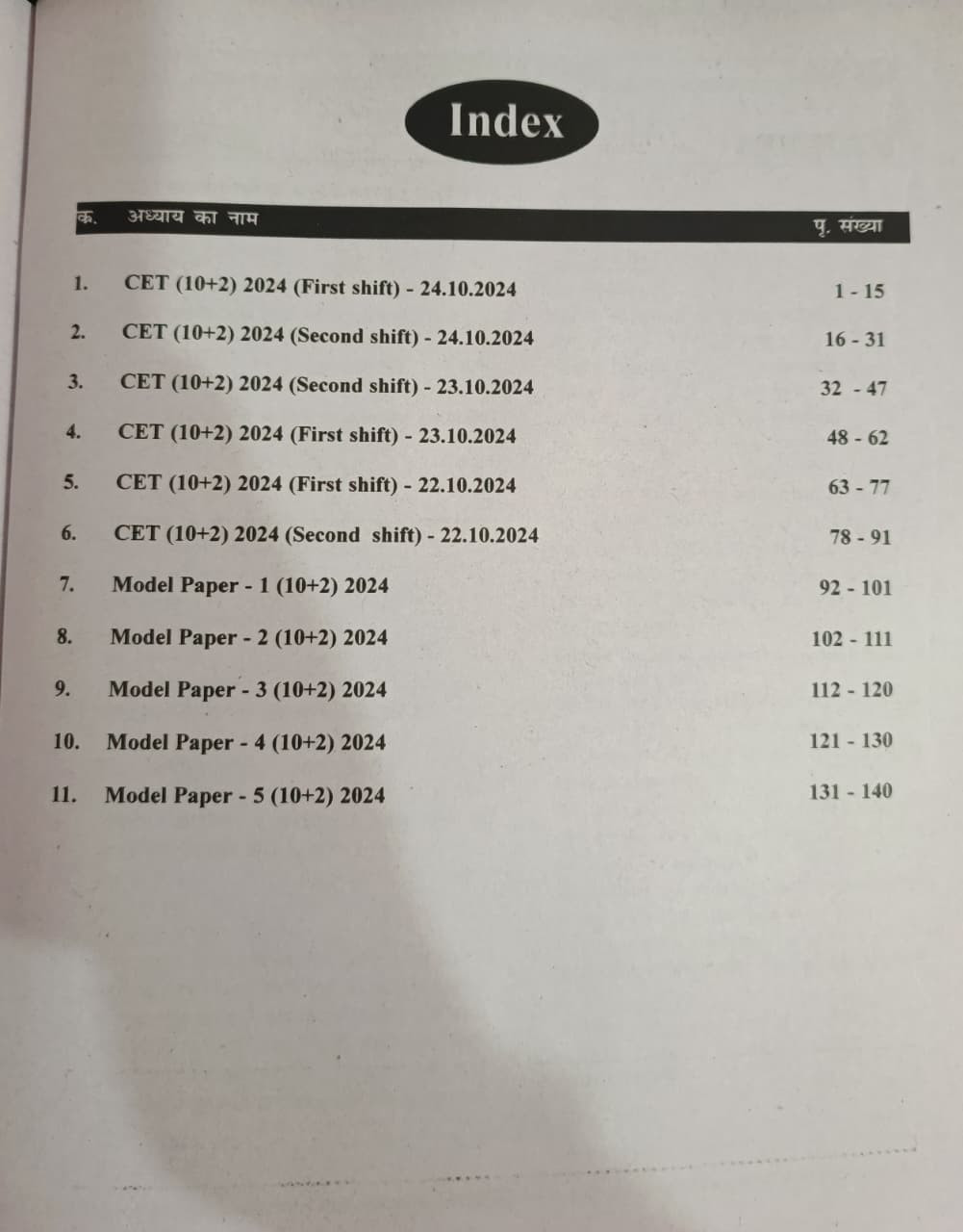 Index

| क. | अध्याय का नाम | पृ. संख्या |
|---|---|---|
| 1. | CET (10+2) 2024 (First shift) - 24.10.2024 | 1 - 15 |
| 2. | CET (10+2) 2024 (Second shift) - 24.10.2024 | 16 - 31 |
| 3. | CET (10+2) 2024 (Second shift) - 23.10.2024 | 32 - 47 |
| 4. | CET (10+2) 2024 (First shift) - 23.10.2024 | 48 - 62 |
| 5. | CET (10+2) 2024 (First shift) - 22.10.2024 | 63 - 77 |
| 6. | CET (10+2) 2024 (Second shift) - 22.10.2024 | 78 - 91 |
| 7. | Model Paper - 1 (10+2) 2024 | 92 - 101 |
| 8. | Model Paper - 2 (10+2) 2024 | 102 - 111 |
| 9. | Model Paper - 3 (10+2) 2024 | 112 - 120 |
| 10. | Model Paper - 4 (10+2) 2024 | 121 - 130 |
| 11. | Model Paper - 5 (10+2) 2024 | 131 - 140 |